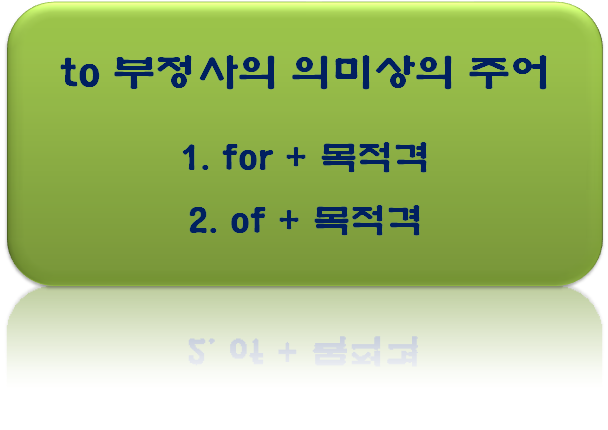 to 부정사의 의미상의 주어

1. for + 목적격

2. of + 목적격